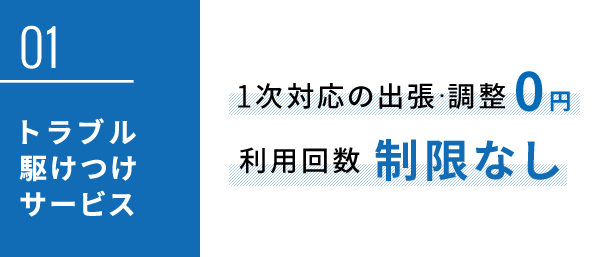 01

トラブル
駆けつけ
サービス

1次対応の出張·調整 0円

利用回数 制限なし